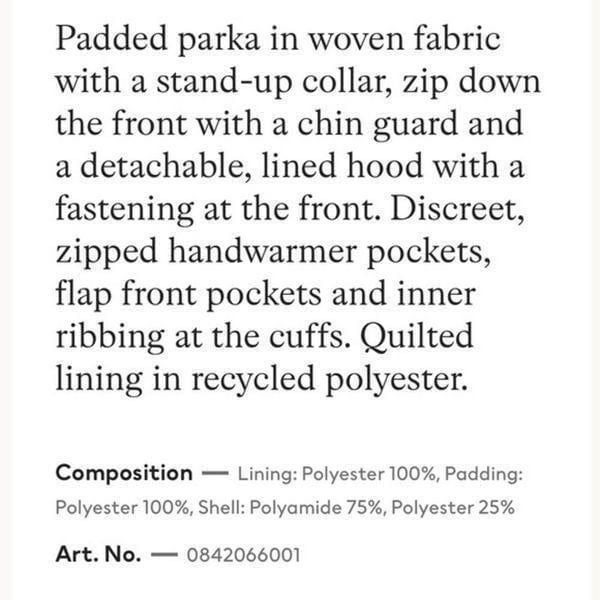 Padded parka in woven fabric with a stand-up collar, zip down the front with a chin guard and a detachable, lined hood with a fastening at the front. Discreet, zipped handwarmer pockets, flap front pockets and inner ribbing at the cuffs. Quilted lining in recycled polyester.

Composition — Lining: Polyester 100%, Padding: Polyester 100%, Shell: Polyamide 75%, Polyester 25%

Art. No. — 0842066001